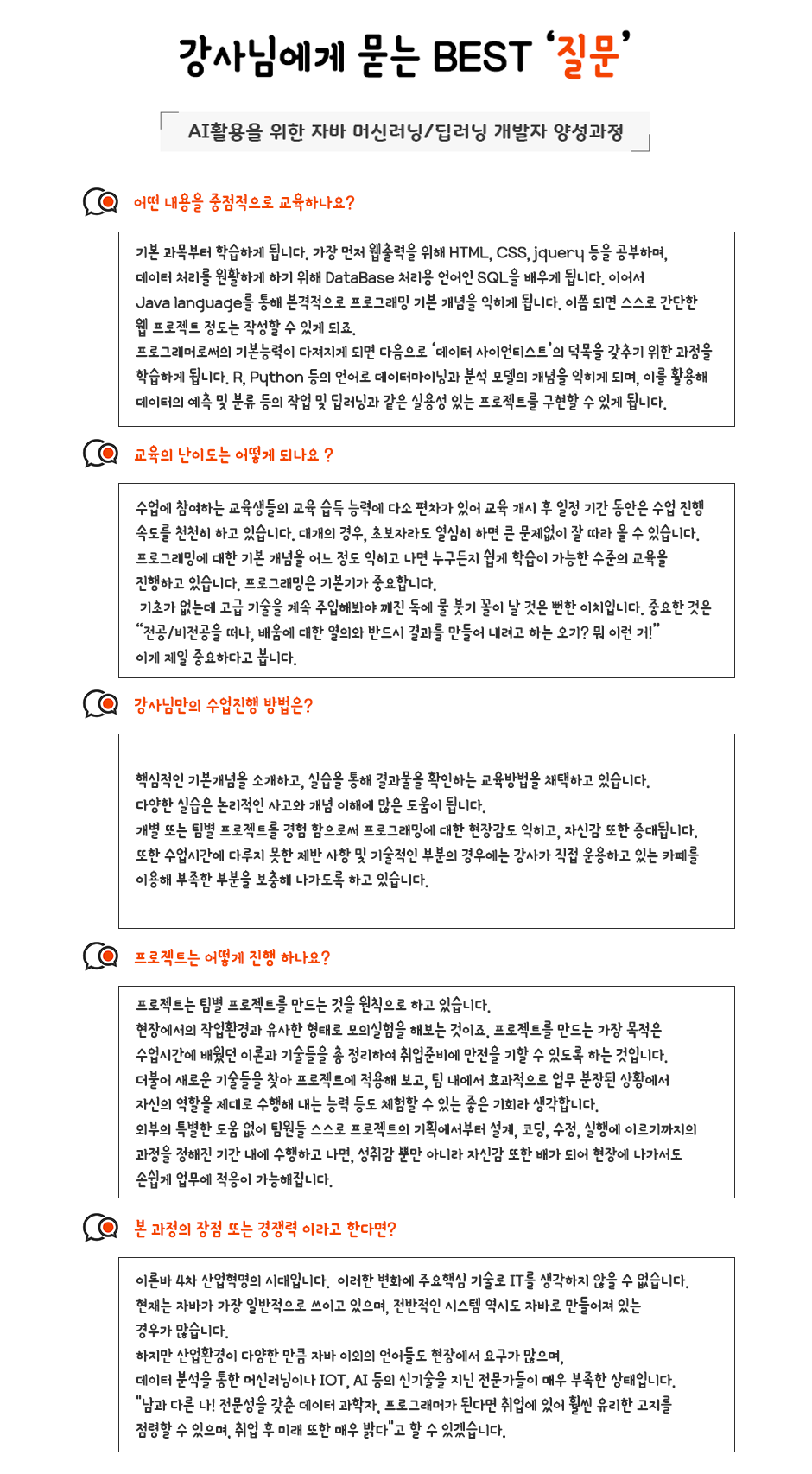 강사님에게 묻는 BEST '질문'

AI활용을 위한 자바 머신러닝/딥러닝 개발자 양성과정

어떤 내용을 중점적으로 교육하나요?

기본 과목부터 학습하게 됩니다. 가장 먼저 웹출력을 위해 HTML, CSS, jquery 등을 공부하며, 데이터 처리를 원활하게 하기 위해 DataBase 처리용 언어인 SQL을 배우게 됩니다. 이어서 Java language를 통해 본격적으로 프로그래밍 기본 개념을 익히게 됩니다. 이쯤 되면 스스로 간단한 웹 프로젝트 정도는 작성할 수 있게 되죠.
프로그래머로써의 기본능력이 다져지게 되면 다음으로 '데이터 사이언티스트'의 덕목을 갖추기 위한 과정을 학습하게 됩니다. R, Python 등의 언어로 데이터마이닝과 분석 모델의 개념을 익히게 되며, 이를 활용해 데이터의 예측 및 분류 등의 작업 및 딥러닝과 같은 실용성 있는 프로젝트를 구현할 수 있게 됩니다.

교육의 난이도는 어떻게 되나요 ?

수업에 참여하는 교육생들의 교육 습득 능력에 다소 편차가 있어 교육 개시 후 일정 기간 동안은 수업 진행 속도를 천천히 하고 있습니다. 대개의 경우, 초보자라도 열심히 하면 큰 문제없이 잘 따라 올 수 있습니다.
프로그래밍에 대한 기본 개념을 어느 정도 익히고 나면 누구든지 쉽게 학습이 가능한 수준의 교육을 진행하고 있습니다. 프로그래밍은 기본기가 중요합니다.
기초가 없는데 고급 기술을 계속 주입해봐야 깨진 독에 물 붓기 꼴이 날 것은 뻔한 이치입니다. 중요한 것은 "전공/비전공을 떠나, 배움에 대한 열의와 반드시 결과를 만들어 내려고 하는 오기? 뭐 이런 거!" 이게 제일 중요하다고 봅니다.

강사님만의 수업진행 방법은?

핵심적인 기본개념을 소개하고, 실습을 통해 결과물을 확인하는 교육방법을 채택하고 있습니다.
다양한 실습은 논리적인 사고와 개념 이해에 많은 도움이 됩니다.
개별 또는 팀별 프로젝트를 경험 함으로써 프로그래밍에 대한 현장감도 익히고, 자신감 또한 증대됩니다.
또한 수업시간에 다루지 못한 제반 사항 및 기술적인 부분의 경우에는 강사가 직접 운용하고 있는 카페를 이용해 부족한 부분을 보충해 나가도록 하고 있습니다.

프로젝트는 어떻게 진행 하나요?

프로젝트는 팀별 프로젝트를 만드는 것을 원칙으로 하고 있습니다.
현장에서의 작업환경과 유사한 형태로 모의실험을 해보는 것이죠. 프로젝트를 만드는 가장 목적은 수업시간에 배웠던 이론과 기술들을 총 정리하여 취업준비에 만전을 기할 수 있도록 하는 것입니다.
더불어 새로운 기술들을 찾아 프로젝트에 적용해 보고, 팀 내에서 효과적으로 업무 분장된 상황에서 자신의 역할을 제대로 수행해 내는 능력 등도 체험할 수 있는 좋은 기회라 생각합니다.
외부의 특별한 도움 없이 팀원들 스스로 프로젝트의 기획에서부터 설계, 코딩, 수정, 실행에 이르기까지의 과정을 정해진 기간 내에 수행하고 나면, 성취감 뿐만 아니라 자신감 또한 배가 되어 현장에 나가서도 손쉽게 업무에 적응이 가능해집니다.

본 과정의 장점 또는 경쟁력 이라고 한다면?

이른바 4차 산업혁명의 시대입니다. 이러한 변화에 주요핵심 기술로 IT를 생각하지 않을 수 없습니다.
현재는 자바가 가장 일반적으로 쓰이고 있으며, 전반적인 시스템 역시도 자바로 만들어져 있는 경우가 많습니다.
하지만 산업환경이 다양한 만큼 자바 이외의 언어들도 현장에서 요구가 많으며, 데이터 분석을 통한 머신러닝이나 IOT, AI 등의 신기술을 지닌 전문가들이 매우 부족한 상태입니다.
"남과 다른 나! 전문성을 갖춘 데이터 과학자, 프로그래머가 된다면 취업에 있어 훨씬 유리한 고지를 점령할 수 있으며, 취업 후 미래 또한 매우 밝다"고 할 수 있겠습니다.